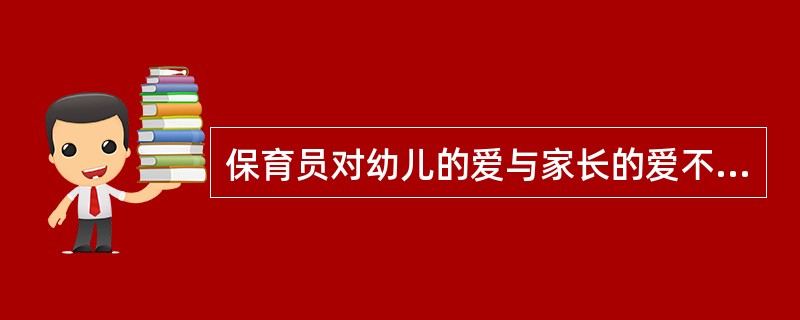 保育员对幼儿的爱与家长的爱不...